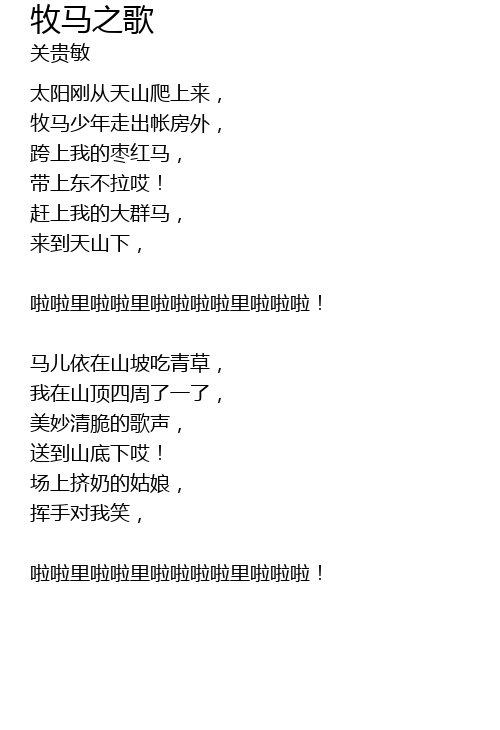 牧马之歌
关贵敏

太阳刚从天山爬上来，
牧马少年走出帐房外，
跨上我的枣红马，
带上东不拉哎！
赶上我的大群马，
来到天山下，

啦啦里啦啦里啦啦啦啦里啦啦啦！

马儿依在山坡吃青草，
我在山顶四周了一了，
美妙清脆的歌声，
送到山底下哎！
场上挤奶的姑娘，
挥手对我笑，

啦啦里啦啦里啦啦啦啦里啦啦啦！